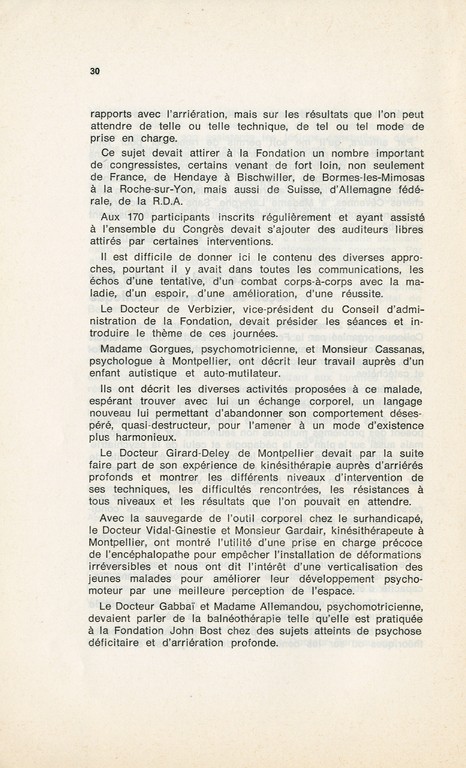 30

rapports avec l'arriération, mais sur les résultats que l'on peut attendre de telle ou telle technique, de tel ou tel mode de prise en charge.

Ce sujet devait attirer à la Fondation un nombre important de congressistes, certains venant de fort loin, non seulement de France, de Hendaye à Bischwiller, de Bormes-les-Mimosas à la Roche-sur-Yon, mais aussi de Suisse, d'Allemagne fédérale, de la R.D.A.

Aux 170 participants inscrits régulièrement et ayant assisté à l'ensemble du Congrès devait s'ajouter des auditeurs libres attirés par certaines interventions.

Il est difficile de donner ici le contenu des diverses approches, pourtant il y avait dans toutes les communications, les échos d'une tentative, d'un combat corps-à-corps avec la maladie, d'un espoir, d'une amélioration, d'une réussite.

Le Docteur de Verbizier, vice-président du Conseil d'administration de la Fondation, devait présider les séances et introduire le thème de ces journées.

Madame Gorgues, psychomotricienne, et Monsieur Cassanas, psychologue à Montpellier, ont décrit leur travail auprès d'un enfant autistique et auto-mutilateur.

Ils ont décrit les diverses activités proposées à ce malade, espérant trouver avec lui un échange corporel, un langage nouveau lui permettant d'abandonner son comportement désespéré, quasi-destructeur, pour l'amener à un mode d'existence plus harmonieux.

Le Docteur Girard-Deley de Montpellier devait par la suite faire part de son expérience de kinésithérapie auprès d'arriérés profonds et montrer les différents niveaux d'intervention de ses techniques, les difficultés rencontrées, les résistances à tous niveaux et les résultats que l'on pouvait en attendre.

Avec la sauvegarde de l'outil corporel chez le surhandicapé, le Docteur Vidal-Ginestie et Monsieur Gardair, kinésithérapeute à Montpellier, ont montré l'utilité d'une prise en charge précoce de l'encéphalopathe pour empêcher l'installation de déformations irréversibles et nous ont dit l'intérêt d'une verticalisation des jeunes malades pour améliorer leur développement psychomoteur par une meilleure perception de l'espace.

Le Docteur Gabbaï et Madame Allemandou, psychomotricienne, devaient parler de la balnéothérapie telle qu'elle est pratiquée à la Fondation John Bost chez des sujets atteints de psychose déficitaire et d'arriération profonde.